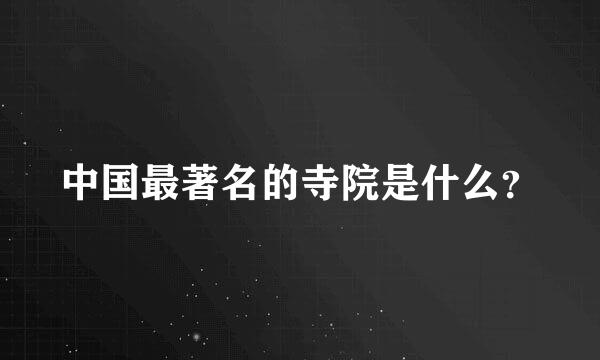 中国最著名的寺院是什么?